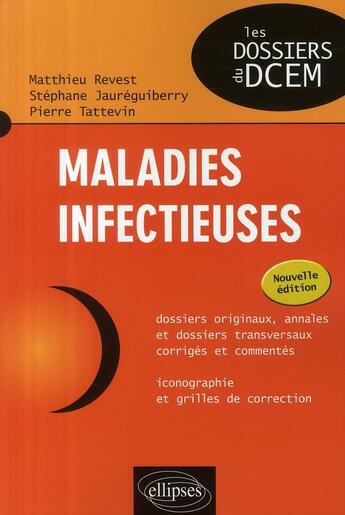 les DOSSIERS du DCEM

Matthieu Revest
Stéphane Jauréguiberry
Pierre Tattevin

MALADIES INFECTIEUSES

Nouvelle édition

dossiers originaux, annales et dossiers transversaux corrigés et commentés

iconographie et grilles de correction

ellipses